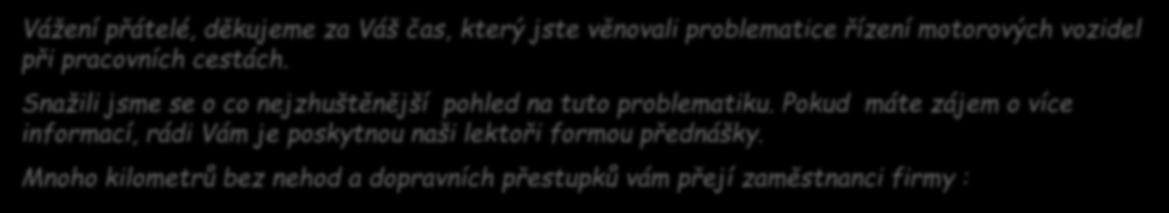 Vážení přátelé, děkujeme za Váš čas, který jste věnovali problematice řízení motorových vozidel při pracovních cestách.

Snažili jsme se o co nejzhuštěnější pohled na tuto problematiku. Pokud máte zájem o více informací, rádi Vám je poskytnou naši lektoři formou přednášky.

Mnoho kilometrů bez nehod a dopravních přestupků vám přejí zaměstnanci firmy :